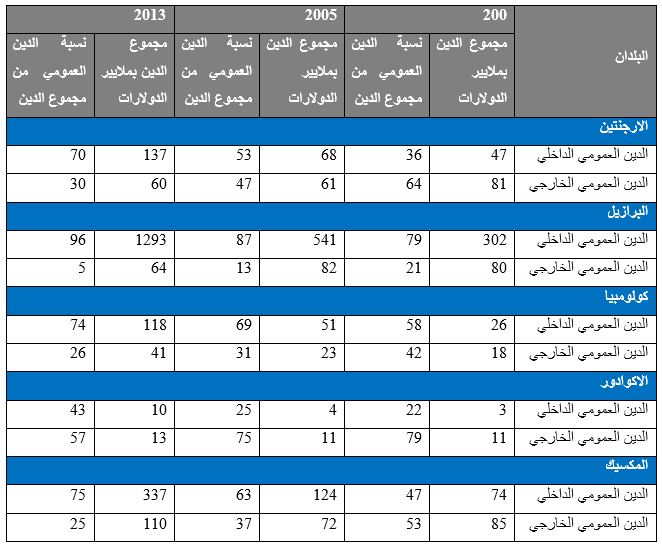 | البلدان | 200 |  | 2005 |  | 2013 |  |
|---|---|---|---|---|---|---|
|  | مجموع الدين بملايير الدولارات | نسبة الدين العمومي من مجموع الدين | مجموع الدين بملايير الدولارات | نسبة الدين العمومي من مجموع الدين | مجموع الدين بملايير الدولارات | نسبة الدين العمومي من مجموع الدين |
| الارجنتين |  |  |  |  |  |  |
| الدين العمومي الداخلي | 47 | 36 | 68 | 53 | 137 | 70 |
| الدين العمومي الخارجي | 81 | 64 | 61 | 47 | 60 | 30 |
| البرازيل |  |  |  |  |  |  |
| الدين العمومي الداخلي | 302 | 79 | 541 | 87 | 1293 | 96 |
| الدين العمومي الخارجي | 80 | 21 | 82 | 13 | 64 | 5 |
| كولومبيا |  |  |  |  |  |  |
| الدين العمومي الداخلي | 26 | 58 | 51 | 69 | 118 | 74 |
| الدين العمومي الخارجي | 18 | 42 | 23 | 31 | 41 | 26 |
| الاكوادور |  |  |  |  |  |  |
| الدين العمومي الداخلي | 3 | 22 | 4 | 25 | 10 | 43 |
| الدين العمومي الخارجي | 11 | 79 | 11 | 75 | 13 | 57 |
| المكسيك |  |  |  |  |  |  |
| الدين العمومي الداخلي | 74 | 47 | 124 | 63 | 337 | 75 |
| الدين العمومي الخارجي | 85 | 53 | 72 | 37 | 110 | 25 |